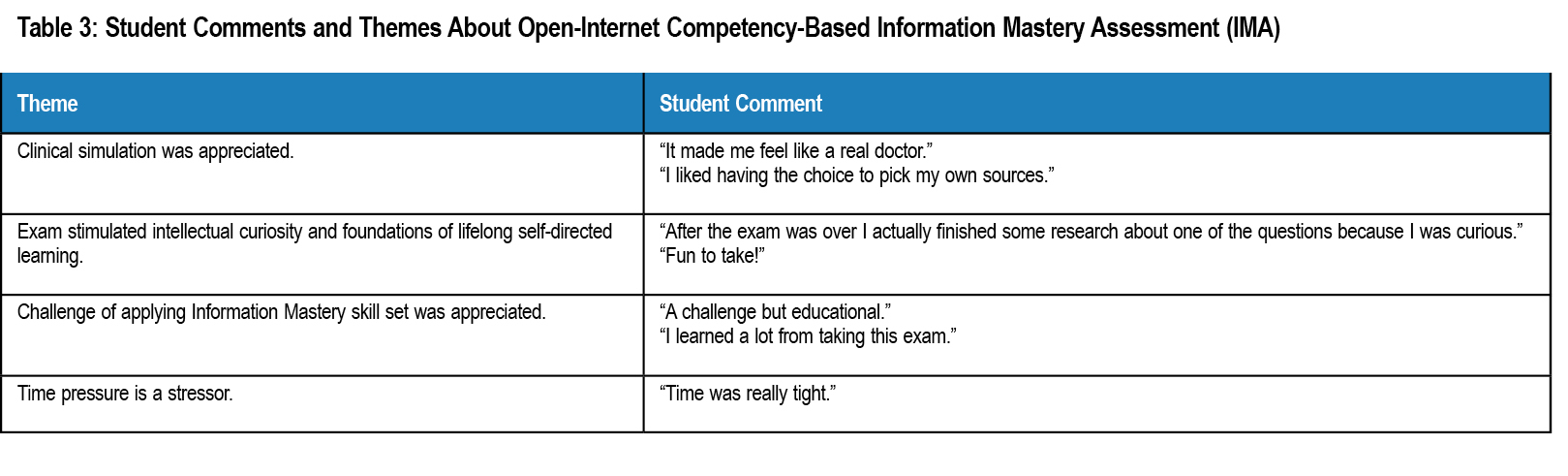 Table 3: Student Comments and Themes About Open-Internet Competency-Based Information Mastery Assessment (IMA)

| Theme | Student Comment |
|---|---|
| Clinical simulation was appreciated. | “It made me feel like a real doctor.” “I liked having the choice to pick my own sources.” |
| Exam stimulated intellectual curiosity and foundations of lifelong self-directed learning. | “After the exam was over I actually finished some research about one of the questions because I was curious.” “Fun to take!” |
| Challenge of applying Information Mastery skill set was appreciated. | “A challenge but educational.” “I learned a lot from taking this exam.” |
| Time pressure is a stressor. | “Time was really tight.” |